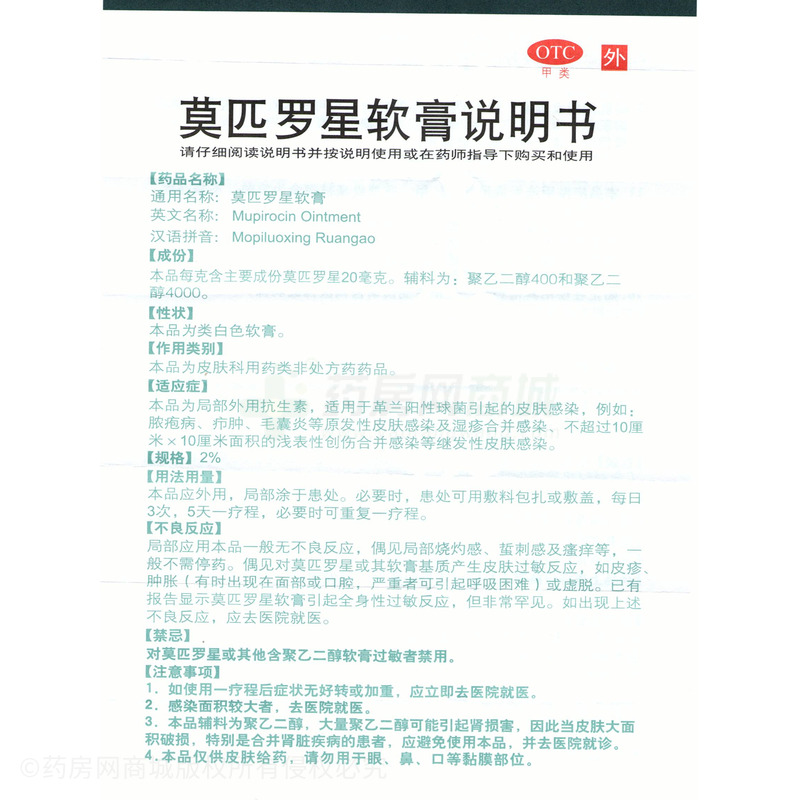 OTC
甲类
外

莫匹罗星软膏说明书

请仔细阅读说明书并按说明使用或在药师指导下购买和使用

【药品名称】
通用名称：莫匹罗星软膏
英文名称：Mupirocin Ointment
汉语拼音：Mopiluoxing Ruangao

【成份】
本品每克含主要成份莫匹罗星20毫克。辅料为：聚乙二醇400和聚乙二醇4000。

【性状】
本品为类白色软膏。

【作用类别】
本品为皮肤科用药类非处方药药品。

【适应症】
本品为局部外用抗生素，适用于革兰阳性球菌引起的皮肤感染，例如：脓疱病、疖肿、毛囊炎等原发性皮肤感染及湿疹合并感染、不超过10厘米×10厘米面积的浅表性创伤合并感染等继发性皮肤感染。

【规格】2%

【用法用量】
本品应外用，局部涂于患处。必要时，患处可用敷料包扎或敷盖，每日3次，5天一疗程，必要时可重复一疗程。

【不良反应】
局部应用本品一般无不良反应，偶见局部烧灼感、蜇刺感及瘙痒等，一般不需停药。偶见对莫匹罗星或其软膏基质产生皮肤过敏反应，如皮疹、肿胀（有时出现在面部或口腔，严重者可引起呼吸困难）或虚脱。已有报告显示莫匹罗星软膏引起全身性过敏反应，但非常罕见。如出现上述不良反应，应去医院就医。

【禁忌】
对莫匹罗星或其他含聚乙二醇软膏过敏者禁用。

【注意事项】
1. 如使用一疗程后症状无好转或加重，应立即去医院就医。
2. 感染面积较大者，去医院就医。
3. 本品辅料为聚乙二醇，大量聚乙二醇可能引起肾损害，因此当皮肤大面积破损，特别是合并肾脏疾病的患者，应避免使用本品，并去医院就诊。
4. 本品仅供皮肤给药，请勿用于眼、鼻、口等黏膜部位。

药房网商城
©药房网商城版权所有侵权必究